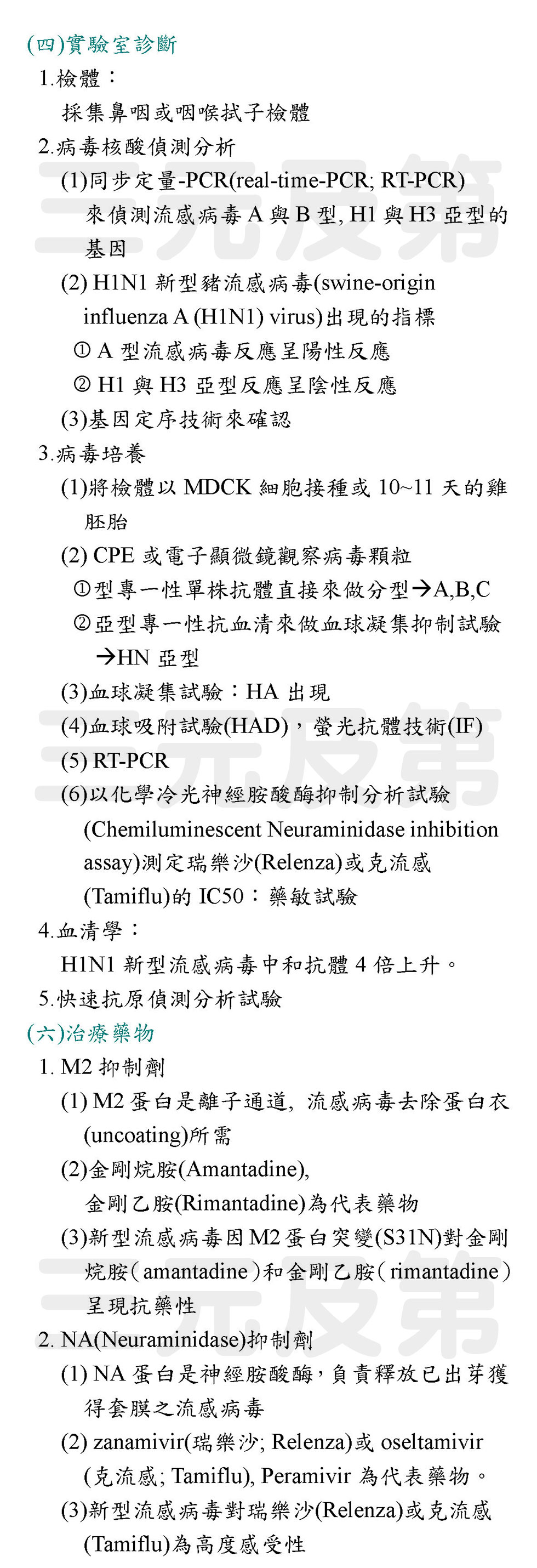 (四)實驗室診斷

1.檢體：

採集鼻咽或咽喉拭子檢體

2.病毒核酸偵測分析

(1)同步定量-PCR(real-time-PCR; RT-PCR)來偵測流感病毒A與B型, H1與H3亞型的基因

(2) H1N1新型豬流感病毒(swine-origin influenza A (H1N1) virus)出現的指標

① A型流感病毒反應呈陽性反應

② H1與H3亞型反應呈陰性反應

(3)基因定序技術來確認

3.病毒培養

(1)將檢體以MDCK細胞接種或10~11天的雞胚胎

(2) CPE或電子顯微鏡觀察病毒顆粒

①型專一性單株抗體直接來做分型→A,B,C

②亞型專一性抗血清來做血球凝集抑制試驗→HN亞型

(3)血球凝集試驗：HA出現

(4)血球吸附試驗(HAD)，螢光抗體技術(IF)

(5) RT-PCR

(6)以化學冷光神經胺酸酶抑制分析試驗(Chemiluminescent Neuraminidase inhibition assay)測定瑞樂沙(Relenza)或克流感(Tamiflu)的IC50：藥敏試驗

4.血清學：

H1N1新型流感病毒中和抗體4倍上升。

5.快速抗原偵測分析試驗

(六)治療藥物

1. M2抑制劑

(1) M2蛋白是離子通道, 流感病毒去除蛋白衣(uncoating)所需

(2)金剛烷胺(Amantadine),
金剛乙胺(Rimantadine)為代表藥物

(3)新型流感病毒因M2蛋白突變(S31N)對金剛烷胺(amantadine)和金剛乙胺(rimantadine)呈現抗藥性

2. NA(Neuraminidase)抑制劑

(1) NA蛋白是神經胺酸酶，負責釋放已出芽獲得套膜之流感病毒

(2) zanamivir(瑞樂沙; Relenza)或oseltamivir(克流感; Tamiflu), Peramivir為代表藥物。

(3)新型流感病毒對瑞樂沙(Relenza)或克流感(Tamiflu)為高度感受性

三元及第